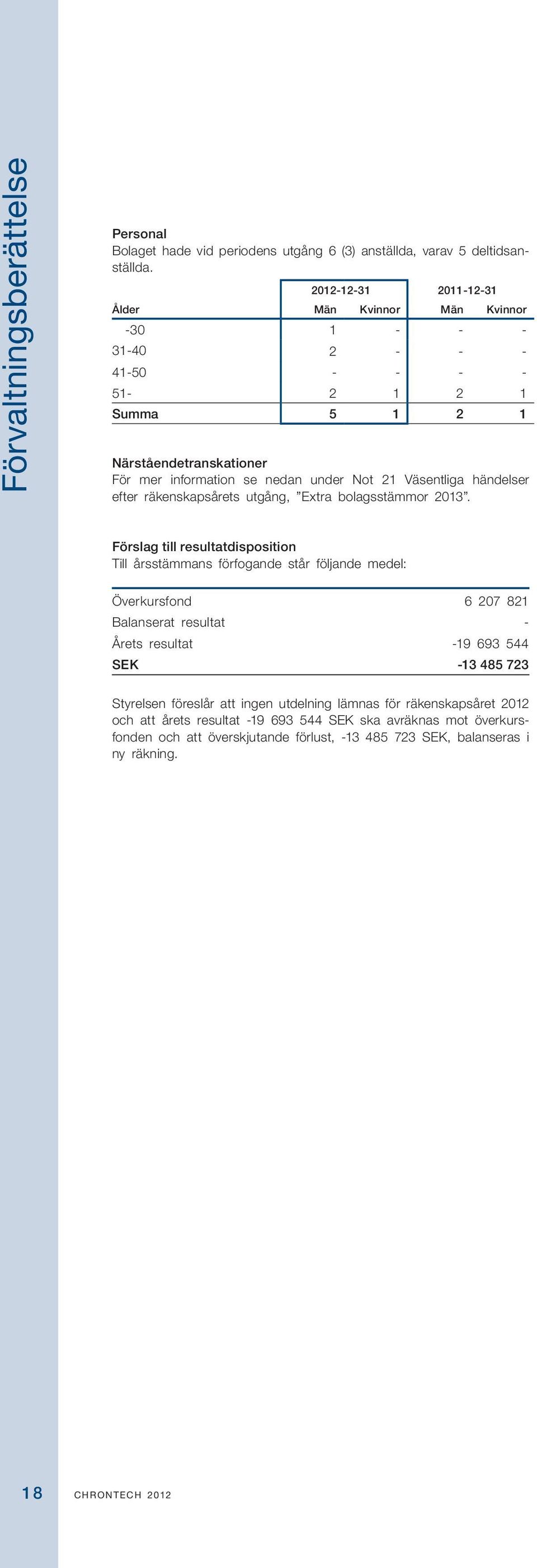 Förvaltningsberättelse

Personal
Bolaget hade vid periodens utgång 6 (3) anställda, varav 5 deltidsanställda.

| | 2012-12-31 | | 2011-12-31 | |
|---|---|---|---|---|
| Ålder | Män | Kvinnor | Män | Kvinnor |
| -30 | 1 | - | - | - |
| 31-40 | 2 | - | - | - |
| 41-50 | - | - | - | - |
| 51- | 2 | 1 | 2 | 1 |
| Summa | 5 | 1 | 2 | 1 |

Närståendetranskationer
För mer information se nedan under Not 21 Väsentliga händelser efter räkenskapsårets utgång, ”Extra bolagsstämmor 2013”.

Förslag till resultatdisposition
Till årsstämmans förfogande står följande medel:

| | |
|---|---|
| Överkursfond | 6 207 821 |
| Balanserat resultat | - |
| Årets resultat | -19 693 544 |
| SEK | -13 485 723 |

Styrelsen föreslår att ingen utdelning lämnas för räkenskapsåret 2012 och att årets resultat -19 693 544 SEK ska avräknas mot överkursfonden och att överskjutande förlust, -13 485 723 SEK, balanseras i ny räkning.

18 CHRONTECH 2012